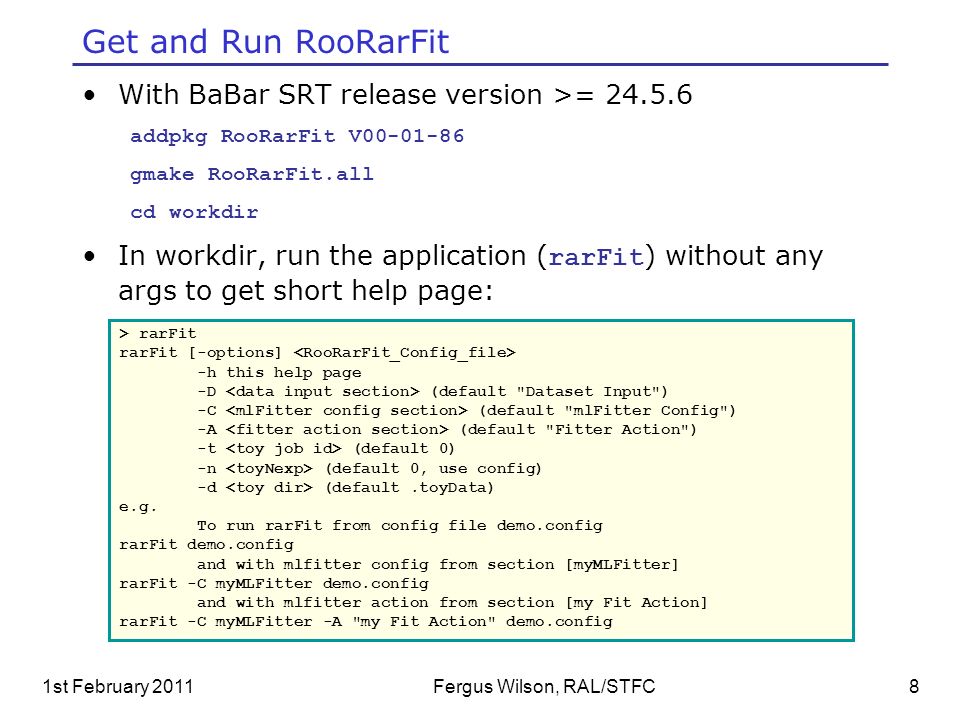 Get and Run RooRarFit

• With BaBar SRT release version >= 24.5.6

addpkg RooRarFit V00-01-86

gmake RooRarFit.all

cd workdir

• In workdir, run the application (rarFit) without any args to get short help page:

> rarFit
rarFit [-options] <RooRarFit_Config_file>
 -h this help page
 -D <data input section> (default "Dataset Input")
 -C <mlFitter config section> (default "mlFitter Config")
 -A <fitter action section> (default "Fitter Action")
 -t <toy job id> (default 0)
 -n <toyNexp> (default 0, use config)
 -d <toy dir> (default .toyData)
e.g.
 To run rarFit from config file demo.config
rarFit demo.config
 and with mlfitter config from section [myMLFitter]
rarFit -C myMLFitter demo.config
 and with mlfitter action from section [my Fit Action]
rarFit -C myMLFitter -A "my Fit Action" demo.config

1st February 2011 Fergus Wilson, RAL/STFC 8